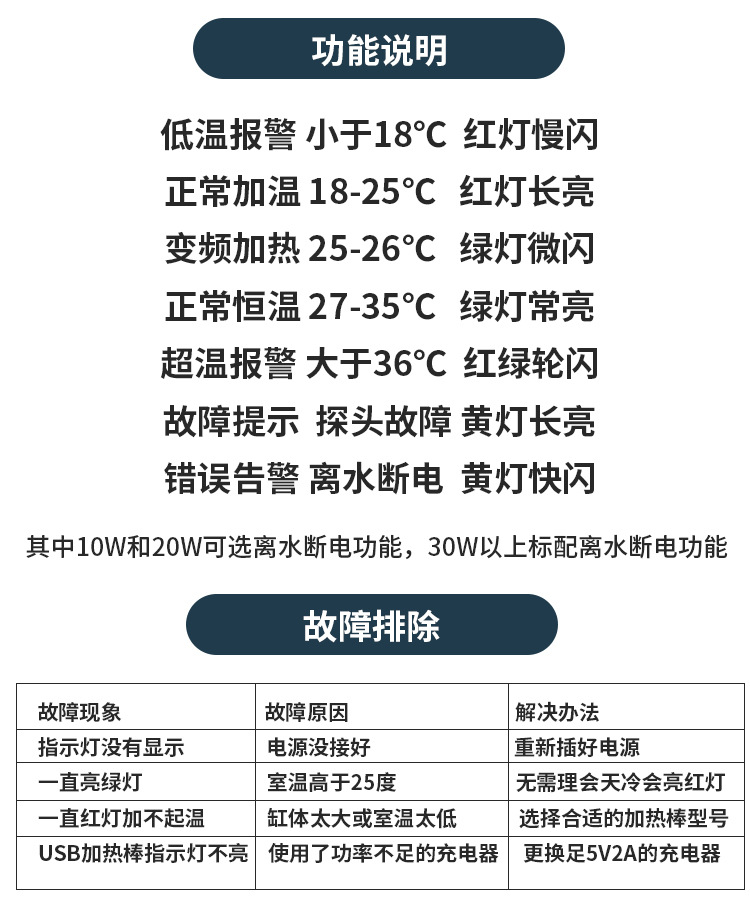 功能说明

低温报警 小于18°C 红灯慢闪

正常加温 18-25°C 红灯长亮

变频加热 25-26°C 绿灯微闪

正常恒温 27-35°C 绿灯常亮

超温报警 大于36°C 红绿轮闪

故障提示 探头故障 黄灯长亮

错误告警 离水断电 黄灯快闪

其中10W和20W可选离水断电功能，30W以上标配离水断电功能

故障排除

| 故障现象 | 故障原因 | 解决办法 |
|---|---|---|
| 指示灯没有显示 | 电源没接好 | 重新插好电源 |
| 一直亮绿灯 | 室温高于25度 | 无需理会天冷会亮红灯 |
| 一直红灯加不起温 | 缸体太大或室温太低 | 选择合适的加热棒型号 |
| USB加热棒指示灯不亮 | 使用了功率不足的充电器 | 更换足5V2A的充电器 |